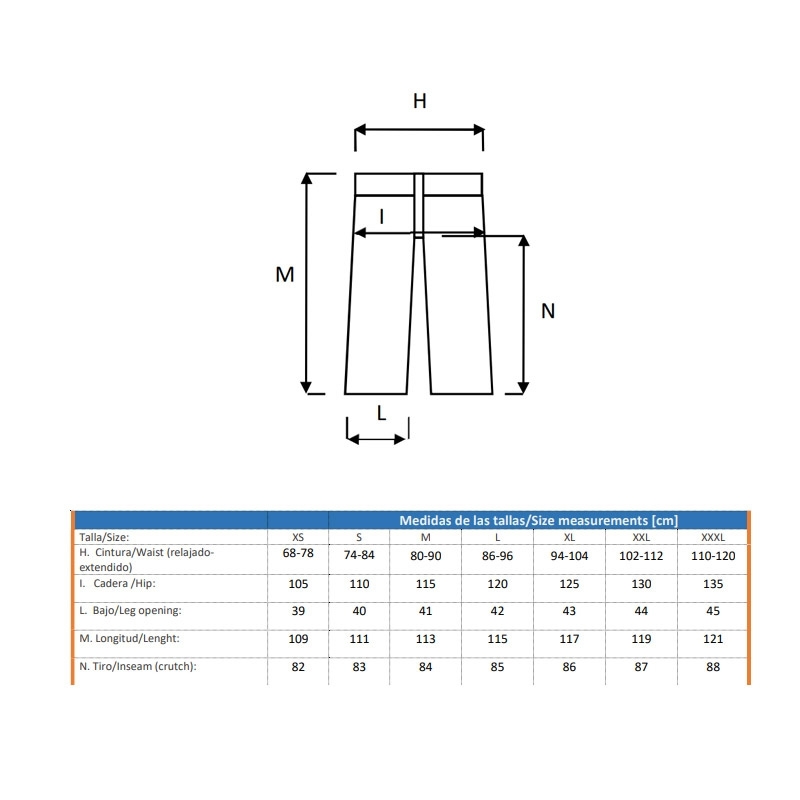 H

I

M

N

L

| | Medidas de las tallas/Size measurements [cm] | | | | | | |
|---|---|---|---|---|---|---|---|
| Talla/Size: | XS | S | M | L | XL | XXL | XXXL |
| H. Cintura/Waist (relajado-extendido) | 68-78 | 74-84 | 80-90 | 86-96 | 94-104 | 102-112 | 110-120 |
| I. Cadera /Hip: | 105 | 110 | 115 | 120 | 125 | 130 | 135 |
| L. Bajo/Leg opening: | 39 | 40 | 41 | 42 | 43 | 44 | 45 |
| M. Longitud/Lenght: | 109 | 111 | 113 | 115 | 117 | 119 | 121 |
| N. Tiro/Inseam (crutch): | 82 | 83 | 84 | 85 | 86 | 87 | 88 |